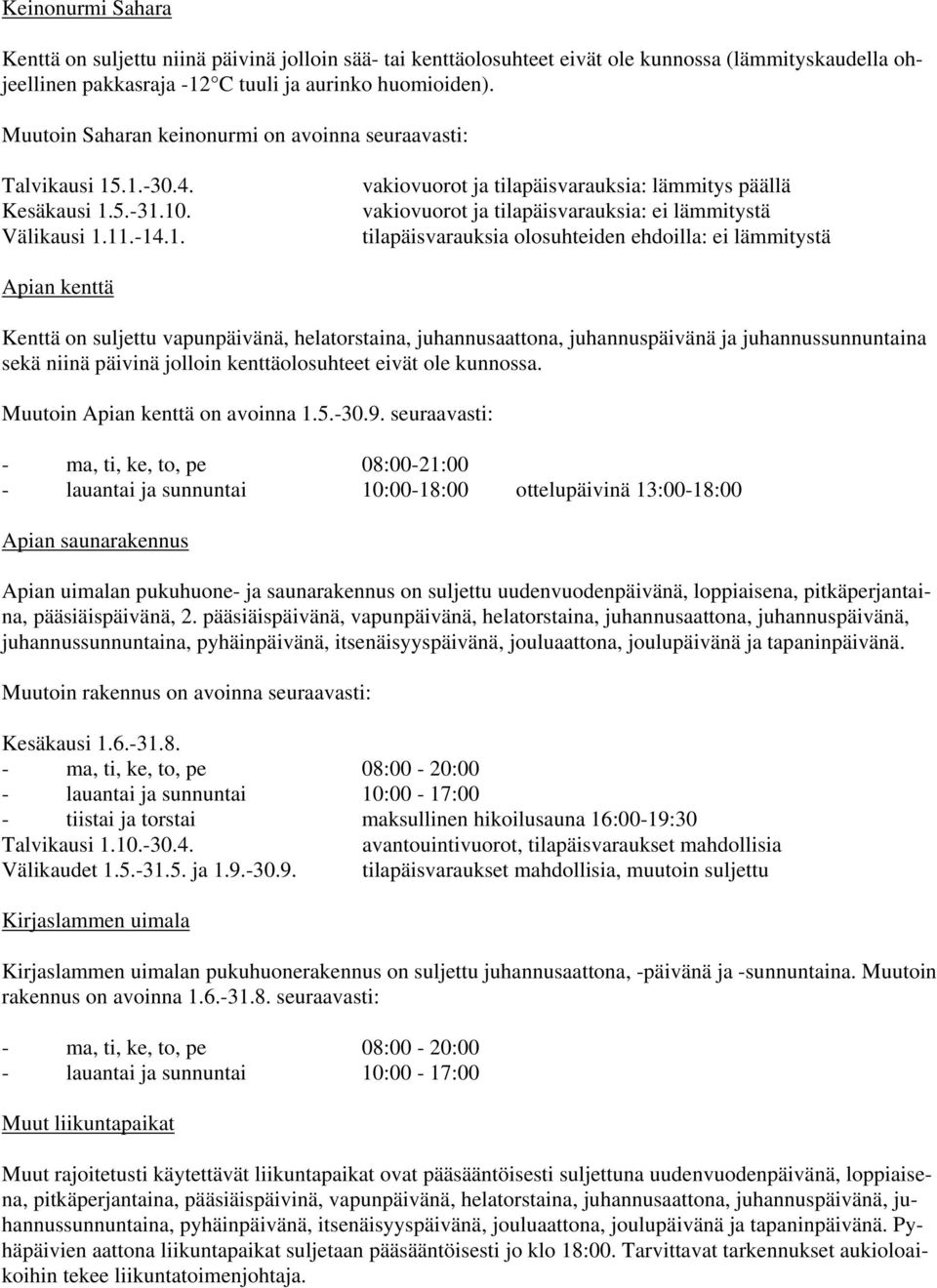 Keinonurmi Sahara

Kenttä on suljettu niinä päivinä jolloin sää- tai kenttäolosuhteet eivät ole kunnossa (lämmityskaudella ohjeellinen pakkasraja -12°C tuuli ja aurinko huomioiden).

Muutoin Saharan keinonurmi on avoinna seuraavasti:

Talvikausi 15.1.-30.4. vakiovuorot ja tilapäisvarauksia: lämmitys päällä
Kesäkausi 1.5.-31.10. vakiovuorot ja tilapäisvarauksia: ei lämmitystä
Välikausi 1.11.-14.1. tilapäisvarauksia olosuhteiden ehdoilla: ei lämmitystä

Apian kenttä

Kenttä on suljettu vapunpäivänä, helatorstaina, juhannusaattona, juhannuspäivänä ja juhannussunnuntaina sekä niinä päivinä jolloin kenttäolosuhteet eivät ole kunnossa.

Muutoin Apian kenttä on avoinna 1.5.-30.9. seuraavasti:

- ma, ti, ke, to, pe 08:00-21:00
- lauantai ja sunnuntai 10:00-18:00 ottelupäivinä 13:00-18:00

Apian saunarakennus

Apian uimalan pukuhuone- ja saunarakennus on suljettu uudenvuodenpäivänä, loppiaisena, pitkäperjantaina, pääsiäispäivänä, 2. pääsiäispäivänä, vapunpäivänä, helatorstaina, juhannusaattona, juhannuspäivänä, juhannussunnuntaina, pyhäinpäivänä, itsenäisyyspäivänä, jouluaattona, joulupäivänä ja tapaninpäivänä.

Muutoin rakennus on avoinna seuraavasti:

Kesäkausi 1.6.-31.8.
- ma, ti, ke, to, pe 08:00 - 20:00
- lauantai ja sunnuntai 10:00 - 17:00
- tiistai ja torstai maksullinen hikoilusauna 16:00-19:30
Talvikausi 1.10.-30.4. avantouintivuorot, tilapäisvaraukset mahdollisia
Välikaudet 1.5.-31.5. ja 1.9.-30.9. tilapäisvaraukset mahdollisia, muutoin suljettu

Kirjaslammen uimala

Kirjaslammen uimalan pukuhuonerakennus on suljettu juhannusaattona, -päivänä ja -sunnuntaina. Muutoin rakennus on avoinna 1.6.-31.8. seuraavasti:

- ma, ti, ke, to, pe 08:00 - 20:00
- lauantai ja sunnuntai 10:00 - 17:00

Muut liikuntapaikat

Muut rajoitetusti käytettävät liikuntapaikat ovat pääsääntöisesti suljettuna uudenvuodenpäivänä, loppiaisena, pitkäperjantaina, pääsiäispäivinä, vapunpäivänä, helatorstaina, juhannusaattona, juhannuspäivänä, juhannussunnuntaina, pyhäinpäivänä, itsenäisyyspäivänä, jouluaattona, joulupäivänä ja tapaninpäivänä. Pyhäpäivien aattona liikuntapaikat suljetaan pääsääntöisesti jo klo 18:00. Tarvittavat tarkennukset aukioloaikoihin tekee liikuntatoimenjohtaja.